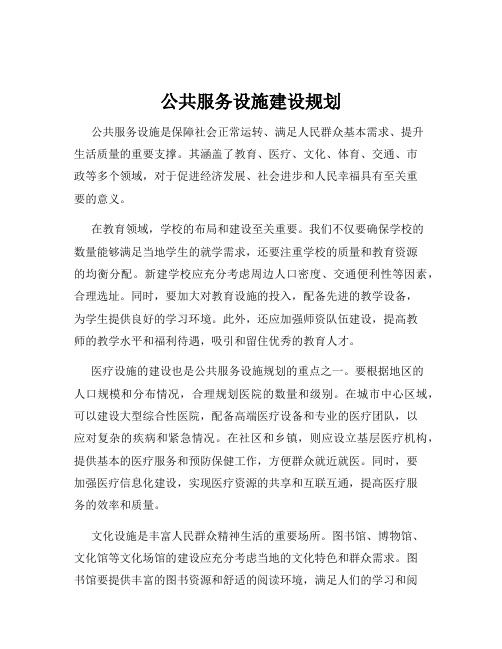 公共服务设施建设规划

公共服务设施是保障社会正常运转、满足人民群众基本需求、提升生活质量的重要支撑。其涵盖了教育、医疗、文化、体育、交通、市政等多个领域，对于促进经济发展、社会进步和人民幸福具有至关重要的意义。

在教育领域，学校的布局和建设至关重要。我们不仅要确保学校的数量能够满足当地学生的就学需求，还要注重学校的质量和教育资源的均衡分配。新建学校应充分考虑周边人口密度、交通便利性等因素，合理选址。同时，要加大对教育设施的投入，配备先进的教学设备，为学生提供良好的学习环境。此外，还应加强师资队伍建设，提高教师的教学水平和福利待遇，吸引和留住优秀的教育人才。

医疗设施的建设也是公共服务设施规划的重点之一。要根据地区的人口规模和分布情况，合理规划医院的数量和级别。在城市中心区域，可以建设大型综合性医院，配备高端医疗设备和专业的医疗团队，以应对复杂的疾病和紧急情况。在社区和乡镇，则应设立基层医疗机构，提供基本的医疗服务和预防保健工作，方便群众就近就医。同时，要加强医疗信息化建设，实现医疗资源的共享和互联互通，提高医疗服务的效率和质量。

文化设施是丰富人民群众精神生活的重要场所。图书馆、博物馆、文化馆等文化场馆的建设应充分考虑当地的文化特色和群众需求。图书馆要提供丰富的图书资源和舒适的阅读环境，满足人们的学习和阅